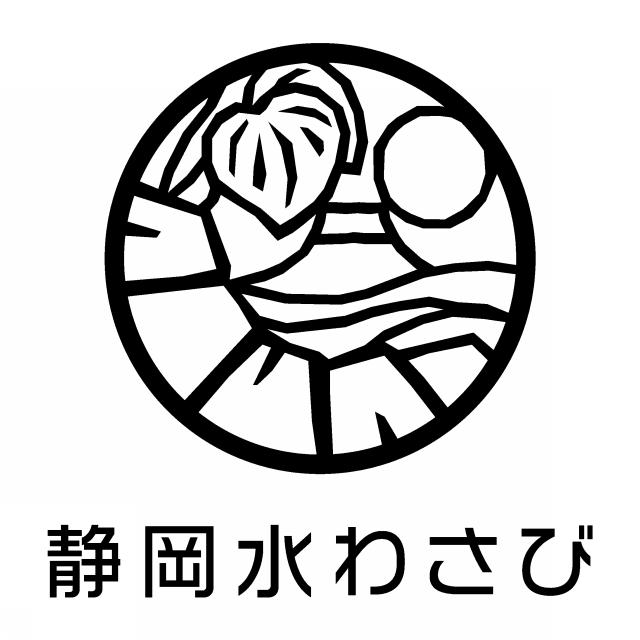 静岡水わさび